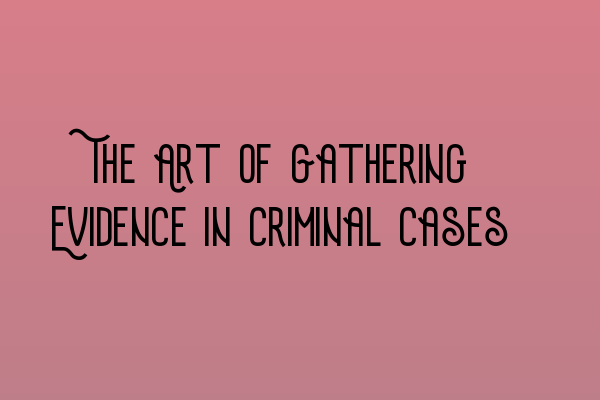 The Art of Gathering Evidence in Criminal Cases